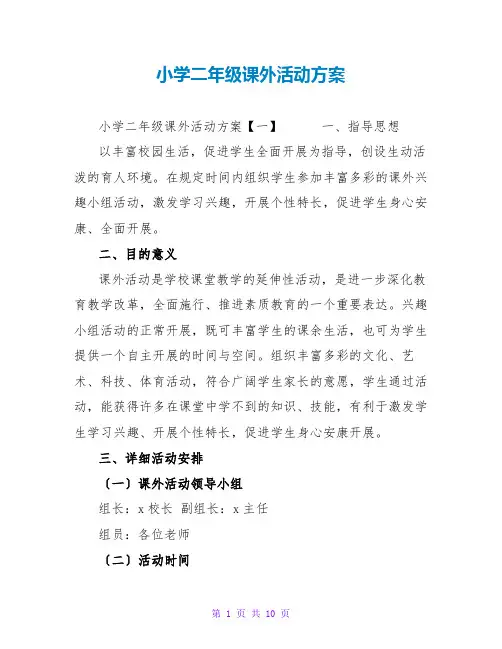 小学二年级课外活动方案

小学二年级课外活动方案【一】 一、指导思想

以丰富校园生活，促进学生全面开展为指导，创设生动活泼的育人环境。在规定时间内组织学生参加丰富多彩的课外兴趣小组活动，激发学习兴趣，开展个性特长，促进学生身心安康、全面开展。

二、目的意义

课外活动是学校课堂教学的延伸性活动，是进一步深化教育教学改革，全面施行、推进素质教育的一个重要表达。兴趣小组活动的正常开展，既可丰富学生的课余生活，也可为学生提供一个自主开展的时间与空间。组织丰富多彩的文化、艺术、科技、体育活动，符合广阔学生家长的意愿，学生通过活动，能获得许多在课堂中学不到的知识、技能，有利于激发学生学习兴趣、开展个性特长，促进学生身心安康开展。

三、详细活动安排

（一）课外活动领导小组

组长：x 校长 副组长：x 主任

组员：各位老师

（二）活动时间

第 1 页 共 10 页